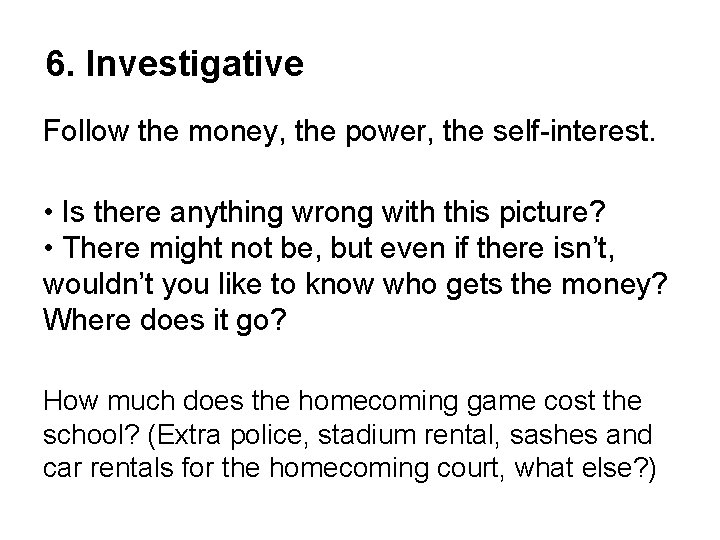 6. Investigative

Follow the money, the power, the self-interest.

• Is there anything wrong with this picture?
• There might not be, but even if there isn’t, wouldn’t you like to know who gets the money? Where does it go?

How much does the homecoming game cost the school? (Extra police, stadium rental, sashes and car rentals for the homecoming court, what else?)